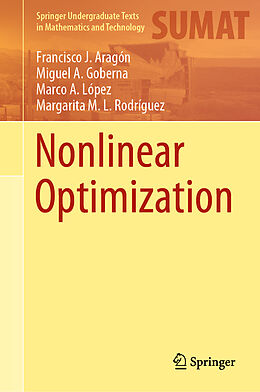 Springer Undergraduate Texts in Mathematics and Technology

SUMAT

Francisco J. Aragón
Miguel A. Goberna
Marco A. López
Margarita M. L. Rodríguez

Nonlinear Optimization

Springer